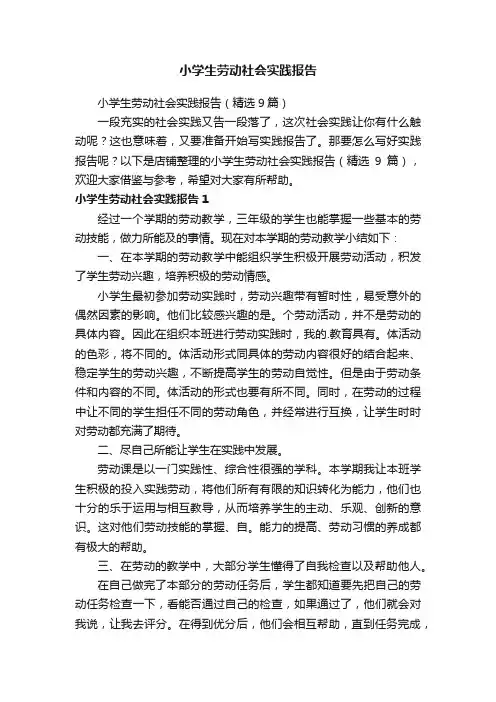 小学生劳动社会实践报告

小学生劳动社会实践报告（精选 9 篇）

一段充实的社会实践又告一段落了，这次社会实践让你有什么触动呢？这也意味着，又要准备开始写实践报告了。那要怎么写好实践报告呢？以下是店铺整理的小学生劳动社会实践报告（精选 9 篇），欢迎大家借鉴与参考，希望对大家有所帮助。

小学生劳动社会实践报告 1

经过一个学期的劳动教学，三年级的学生也能掌握一些基本的劳动技能，做力所能及的事情。现在对本学期的劳动教学小结如下：

一、在本学期的劳动教学中能组织学生积极开展劳动活动，积发了学生劳动兴趣，培养积极的劳动情感。

小学生最初参加劳动实践时，劳动兴趣带有暂时性，易受意外的偶然因素的影响。他们比较感兴趣的是。个劳动活动，并不是劳动的具体内容。因此在组织本班进行劳动实践时，我的.教育具有。体活动的色彩，将不同的。体活动形式同具体的劳动内容很好的结合起来、稳定学生的劳动兴趣，不断提高学生的劳动自觉性。但是由于劳动条件和内容的不同。体活动的形式也要有所不同。同时，在劳动的过程中让不同的学生担任不同的劳动角色，并经常进行互换，让学生时时对劳动都充满了期待。

二、尽自己所能让学生在实践中发展。

劳动课是以一门实践性、综合性很强的学科。本学期我让本班学生积极的投入实践劳动，将他们所有有限的知识转化为能力，他们也十分的乐于运用与相互教导，从而培养学生的主动、乐观、创新的意识。这对他们劳动技能的掌握、自。能力的提高、劳动习惯的养成都有极大的帮助。

三、在劳动的教学中，大部分学生懂得了自我检查以及帮助他人。

在自己做完了本部分的劳动任务后，学生都知道要先把自己的劳动任务检查一下，看能否通过自己的检查，如果通过了，他们就会对我说，让我去评分。在得到优分后，他们会相互帮助，直到任务完成，